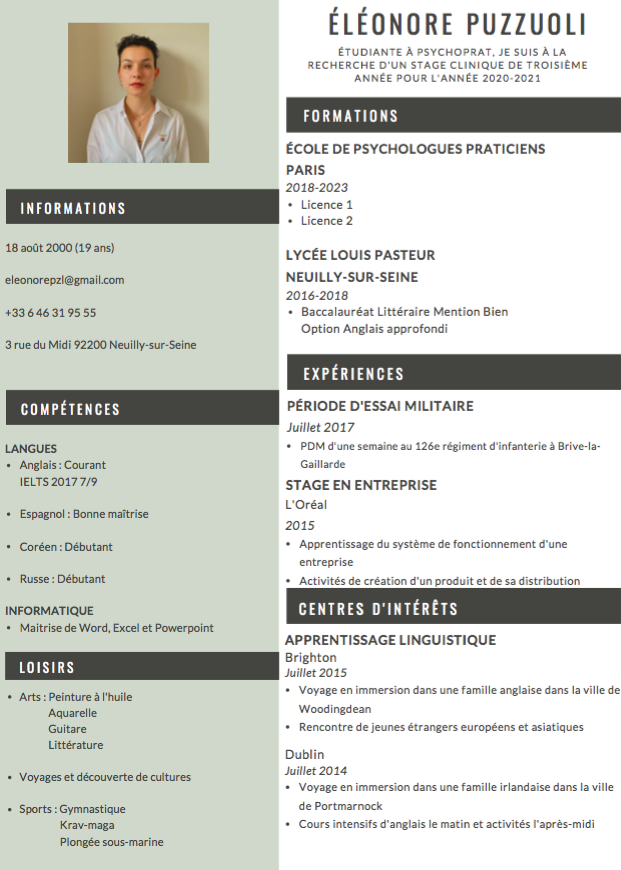 INFORMATIONS

18 août 2000 (19 ans)

eleonorepzl@gmail.com

+33 6 46 31 95 55

3 rue du Midi 92200 Neuilly-sur-Seine

COMPÉTENCES

LANGUES
- Anglais : Courant
  IELTS 2017 7/9
- Espagnol : Bonne maîtrise
- Coréen : Débutant
- Russe : Débutant

INFORMATIQUE
- Maitrise de Word, Excel et Powerpoint

LOISIRS

- Arts : Peinture à l'huile
  Aquarelle
  Guitare
  Littérature
- Voyages et découverte de cultures
- Sports : Gymnastique
  Krav-maga
  Plongée sous-marine

ÉLÉONORE PUZZUOLI

ÉTUDIANTE À PSYCHOPRAT, JE SUIS À LA RECHERCHE D'UN STAGE CLINIQUE DE TROISIÈME ANNÉE POUR L'ANNÉE 2020-2021

FORMATIONS

ÉCOLE DE PSYCHOLOGUES PRATICIENS
PARIS
2018-2023
- Licence 1
- Licence 2

LYCÉE LOUIS PASTEUR
NEUILLY-SUR-SEINE
2016-2018
- Baccalauréat Littéraire Mention Bien
  Option Anglais approfondi

EXPÉRIENCES

PÉRIODE D'ESSAI MILITAIRE
Juillet 2017
- PDM d'une semaine au 126e régiment d'infanterie à Brive-la-Gaillarde

STAGE EN ENTREPRISE
L'Oréal
2015
- Apprentissage du système de fonctionnement d'une entreprise
- Activités de création d'un produit et de sa distribution

CENTRES D'INTÉRÊTS

APPRENTISSAGE LINGUISTIQUE
Brighton
Juillet 2015
- Voyage en immersion dans une famille anglaise dans la ville de Woodingdean
- Rencontre de jeunes étrangers européens et asiatiques

Dublin
Juillet 2014
- Voyage en immersion dans une famille irlandaise dans la ville de Portmarnock
- Cours intensifs d'anglais le matin et activités l'après-midi